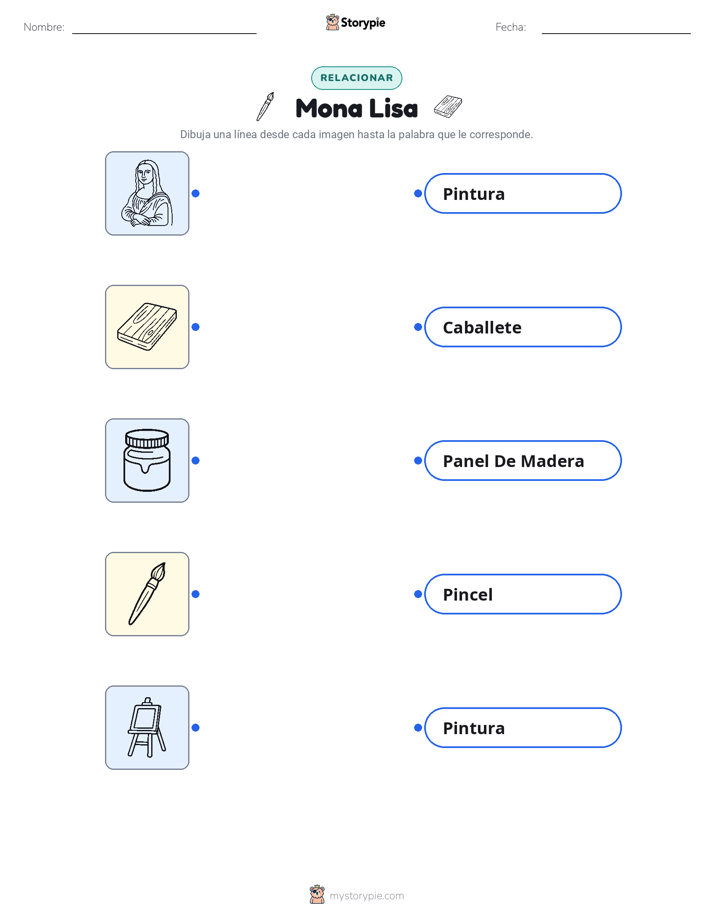 Nombre:

Storypie

Fecha:

RELACIONAR

Mona Lisa

Dibuja una línea desde cada imagen hasta la palabra que le corresponde.

Pintura

Caballete

Panel De Madera

Pincel

Pintura

mystorypie.com